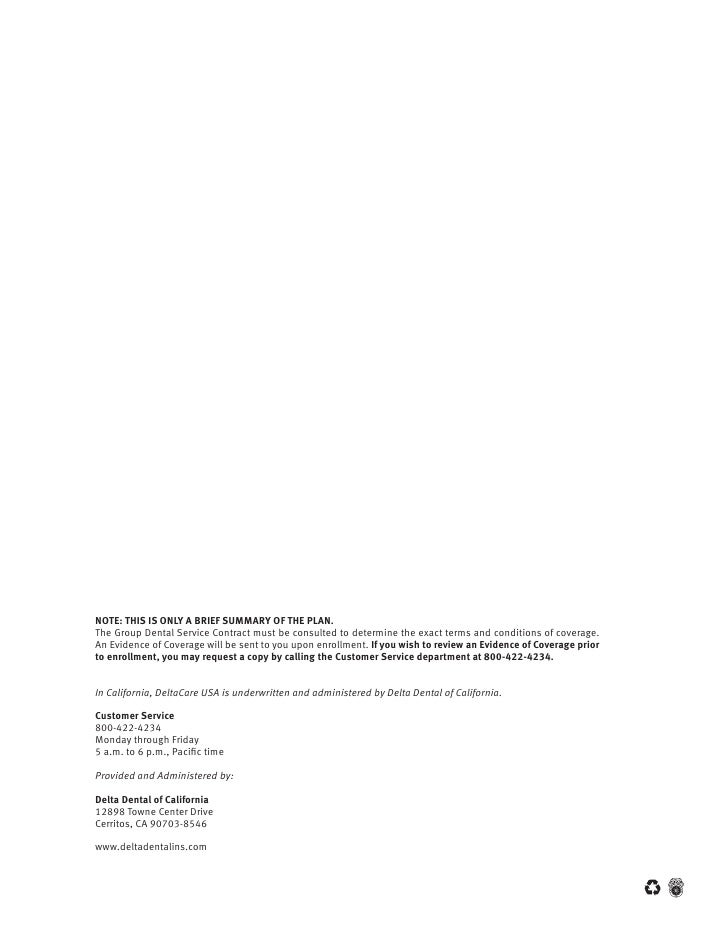 NOTE: THIS IS ONLY A BRIEF SUMMARY OF THE PLAN.
The Group Dental Service Contract must be consulted to determine the exact terms and conditions of coverage. An Evidence of Coverage will be sent to you upon enrollment. If you wish to review an Evidence of Coverage prior to enrollment, you may request a copy by calling the Customer Service department at 800-422-4234.

In California, DeltaCare USA is underwritten and administered by Delta Dental of California.

Customer Service
800-422-4234
Monday through Friday
5 a.m. to 6 p.m., Pacific time

Provided and Administered by:

Delta Dental of California
12898 Towne Center Drive
Cerritos, CA 90703-8546

www.deltadentalins.com